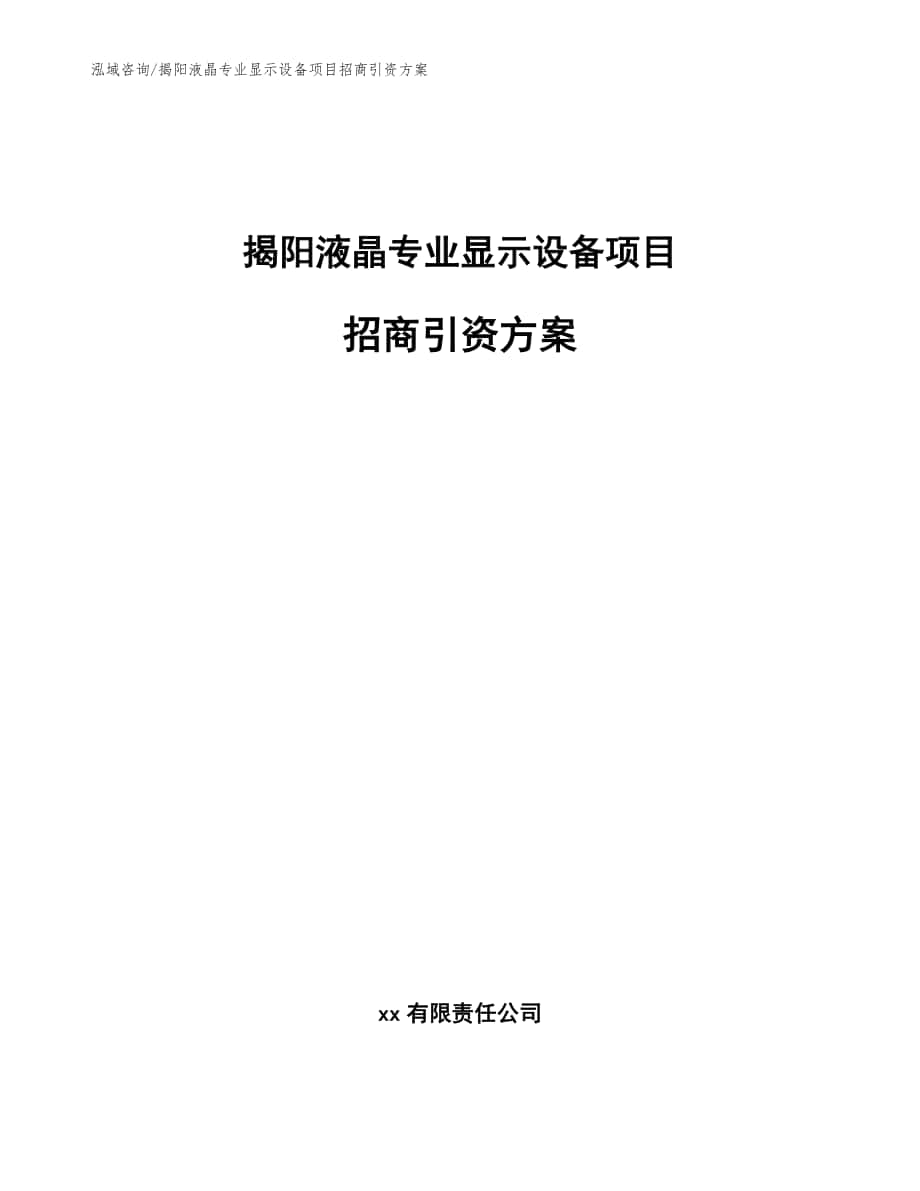 泓域咨询/揭阳液晶专业显示设备项目招商引资方案

揭阳液晶专业显示设备项目

招商引资方案

xx 有限责任公司